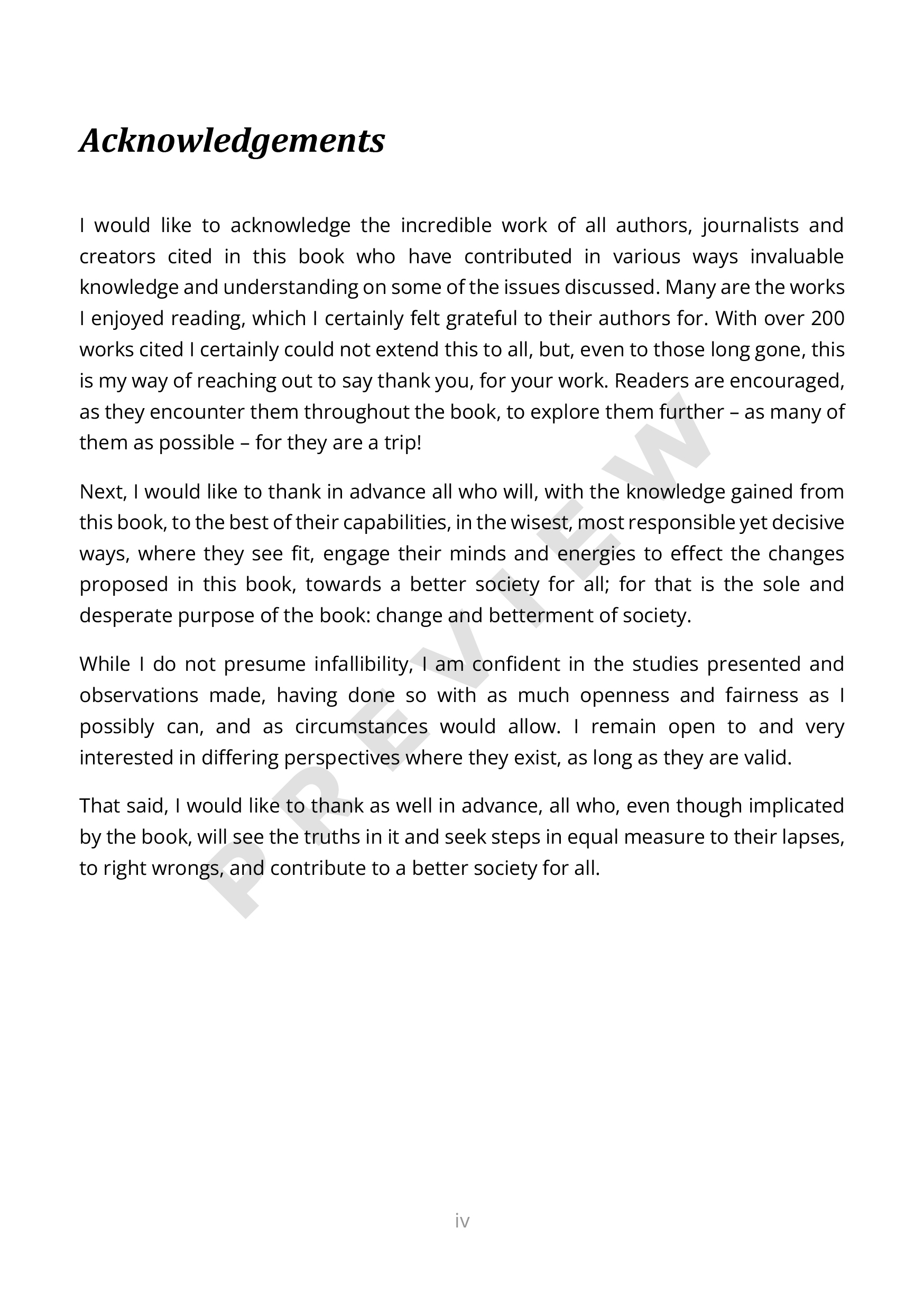 Acknowledgements

I would like to acknowledge the incredible work of all authors, journalists and creators cited in this book who have contributed in various ways invaluable knowledge and understanding on some of the issues discussed. Many are the works I enjoyed reading, which I certainly felt grateful to their authors for. With over 200 works cited I certainly could not extend this to all, but, even to those long gone, this is my way of reaching out to say thank you, for your work. Readers are encouraged, as they encounter them throughout the book, to explore them further – as many of them as possible – for they are a trip!

Next, I would like to thank in advance all who will, with the knowledge gained from this book, to the best of their capabilities, in the wisest, most responsible yet decisive ways, where they see fit, engage their minds and energies to effect the changes proposed in this book, towards a better society for all; for that is the sole and desperate purpose of the book: change and betterment of society.

While I do not presume infallibility, I am confident in the studies presented and observations made, having done so with as much openness and fairness as I possibly can, and as circumstances would allow. I remain open to and very interested in differing perspectives where they exist, as long as they are valid.

That said, I would like to thank as well in advance, all who, even though implicated by the book, will see the truths in it and seek steps in equal measure to their lapses, to right wrongs, and contribute to a better society for all.

PREVIEW

iv